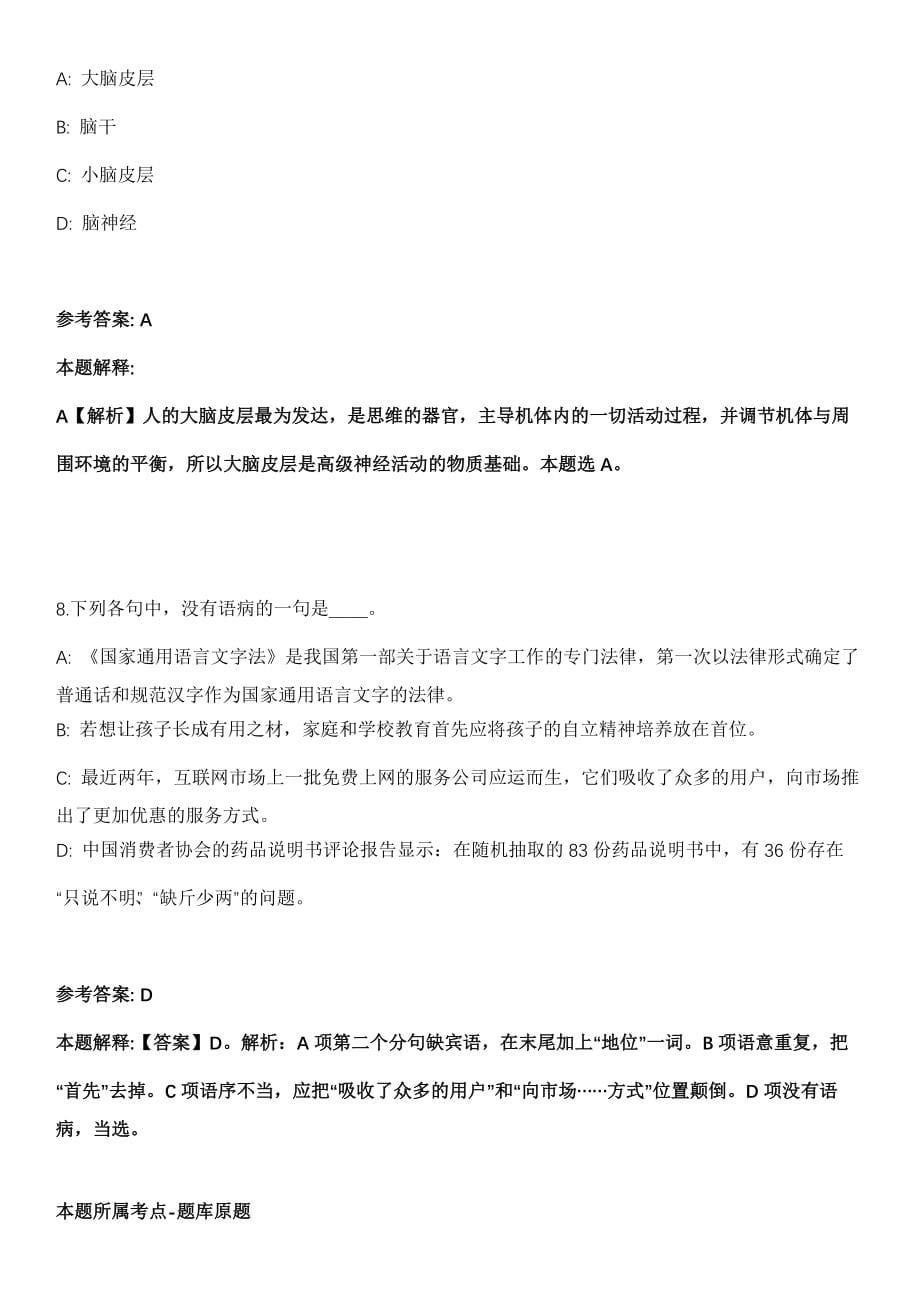 A: 大脑皮层

B: 脑干

C: 小脑皮层

D: 脑神经

参考答案: A

本题解释:

A【解析】人的大脑皮层最为发达，是思维的器官，主导机体内的一切活动过程，并调节机体与周围环境的平衡，所以大脑皮层是高级神经活动的物质基础。本题选 A。

8.下列各句中，没有语病的一句是____。

A: 《国家通用语言文字法》是我国第一部关于语言文字工作的专门法律，第一次以法律形式确定了普通话和规范汉字作为国家通用语言文字的法律。

B: 若想让孩子长成有用之材，家庭和学校教育首先应将孩子的自立精神培养放在首位。

C: 最近两年，互联网市场上一批免费上网的服务公司应运而生，它们吸收了众多的用户，向市场推出了更加优惠的服务方式。

D: 中国消费者协会的药品说明书评论报告显示：在随机抽取的 83 份药品说明书中，有 36 份存在“只说不明”、“缺斤少两”的问题。

参考答案: D

本题解释:【答案】D。解析：A 项第二个分句缺宾语，在末尾加上“地位”一词。B 项语意重复，把“首先”去掉。C 项语序不当，应把“吸收了众多的用户”和“向市场……方式”位置颠倒。D 项没有语病，当选。

本题所属考点-题库原题